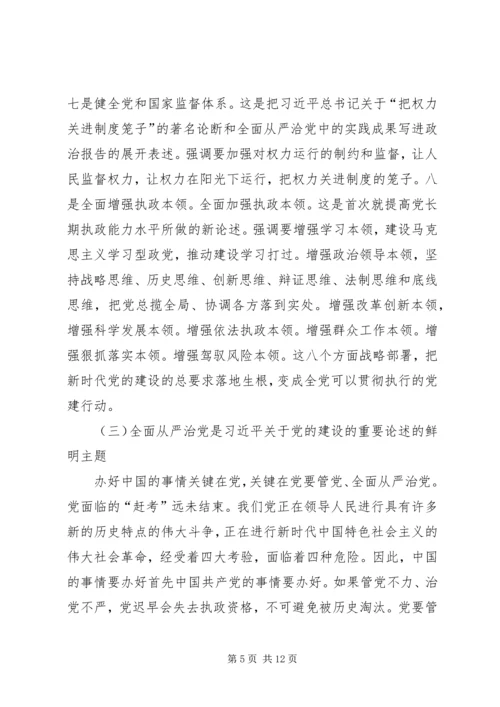 七是健全党和国家监督体系。这是把习近平总书记关于“把权力关进制度笼子”的著名论断和全面从严治党中的实践成果写进政治报告的展开表述。强调要加强对权力运行的制约和监督，让人民监督权力，让权力在阳光下运行，把权力关进制度的笼子。八是全面增强执政本领。全面加强执政本领。这是首次就提高党长期执政能力水平所做的新论述。强调要增强学习本领，建设马克思主义学习型政党，推动建设学习打过。增强政治领导本领，坚持战略思维、历史思维、创新思维、辩证思维、法制思维和底线思维，把党总揽全局、协调各方落到实处。增强改革创新本领，增强科学发展本领。增强依法执政本领。增强群众工作本领。增强狠抓落实本领。增强驾驭风险本领。这八个方面战略部署，把新时代党的建设的总要求落地生根，变成全党可以贯彻执行的党建行动。

（三）全面从严治党是习近平关于党的建设的重要论述的鲜明主题

办好中国的事情关键在党，关键在党要管党、全面从严治党。党面临的“赶考”远未结束。我们党正在领导人民进行具有许多新的历史特点的伟大斗争，正在进行新时代中国特色社会主义的伟大社会革命，经受着四大考验，面临着四种危险。因此，中国的事情要办好首先中国共产党的事情要办好。如果管党不力、治党不严，党迟早会失去执政资格，不可避免被历史淘汰。党要管

第 5 页 共 12 页